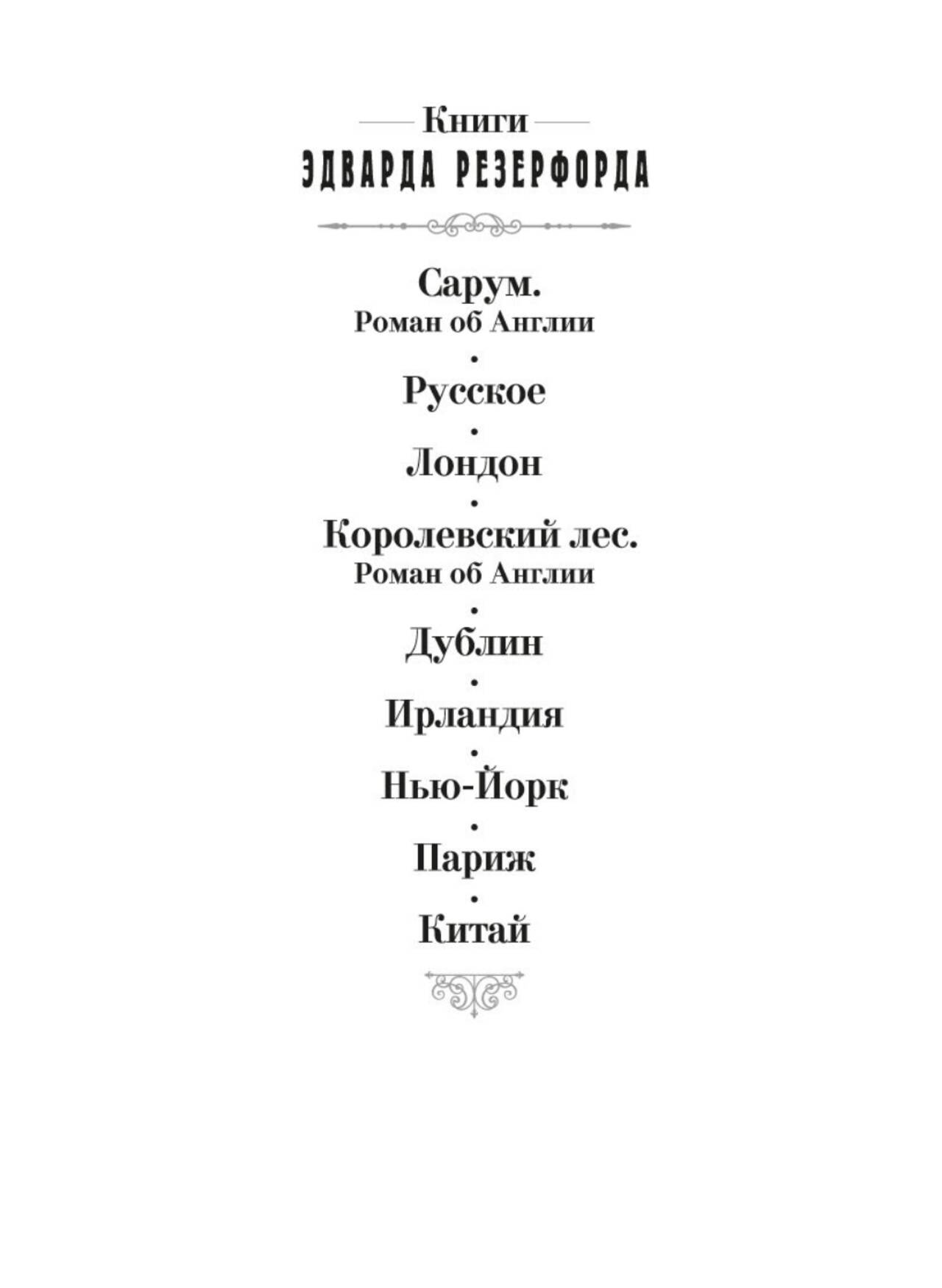 Книги
ЭДВАРДА РЕЗЕРФОРДА

Сарум.
Роман об Англии

•

Русское

•

Лондон

•

Королевский лес.
Роман об Англии

•

Дублин

•

Ирландия

•

Нью-Йорк

•

Париж

•

Китай